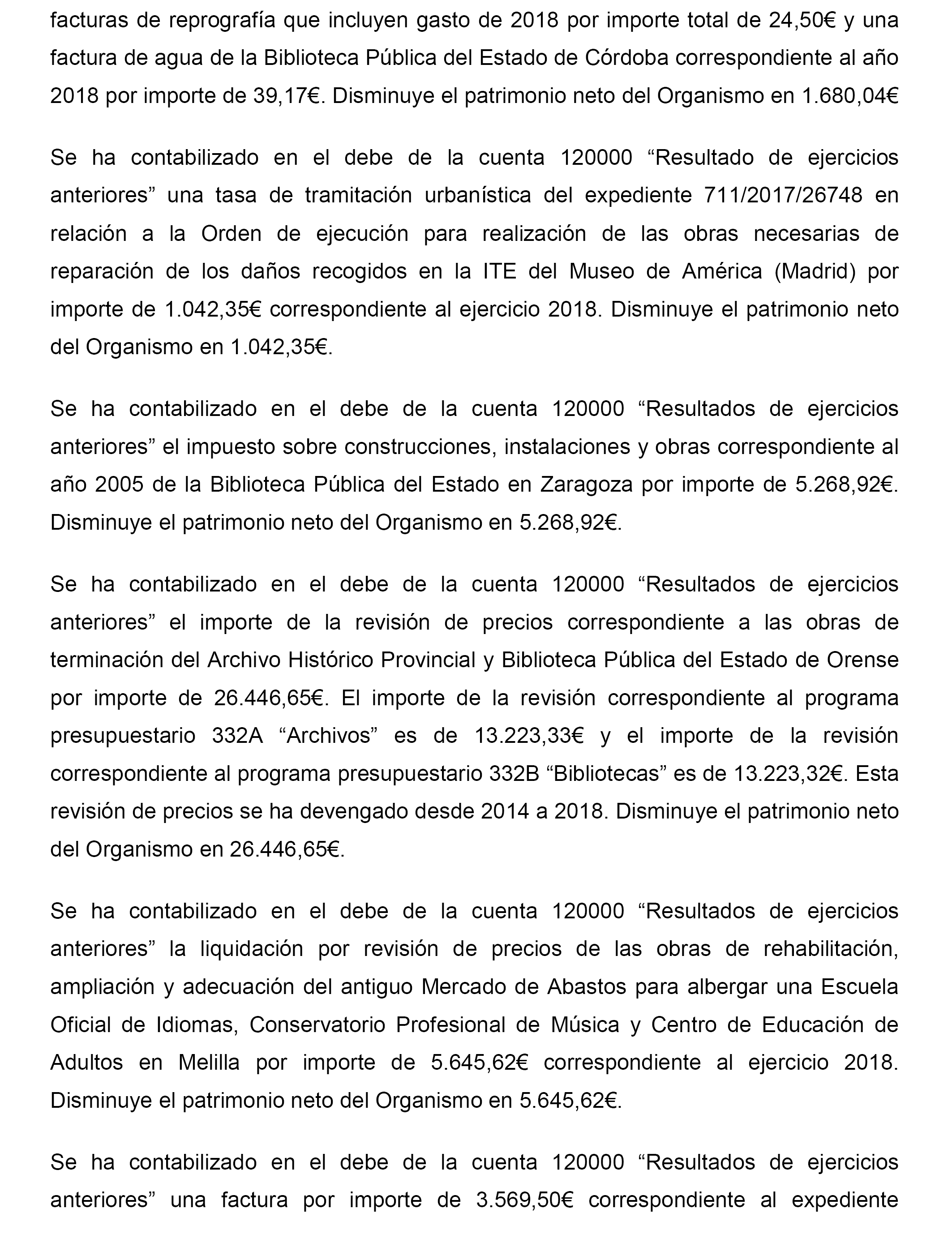 facturas de reprografía que incluyen gasto de 2018 por importe total de 24,50€ y una factura de agua de la Biblioteca Pública del Estado de Córdoba correspondiente al año 2018 por importe de 39,17€. Disminuye el patrimonio neto del Organismo en 1.680,04€

Se ha contabilizado en el debe de la cuenta 120000 “Resultado de ejercicios anteriores” una tasa de tramitación urbanística del expediente 711/2017/26748 en relación a la Orden de ejecución para realización de las obras necesarias de reparación de los daños recogidos en la ITE del Museo de América (Madrid) por importe de 1.042,35€ correspondiente al ejercicio 2018. Disminuye el patrimonio neto del Organismo en 1.042,35€.

Se ha contabilizado en el debe de la cuenta 120000 “Resultados de ejercicios anteriores” el impuesto sobre construcciones, instalaciones y obras correspondiente al año 2005 de la Biblioteca Pública del Estado en Zaragoza por importe de 5.268,92€. Disminuye el patrimonio neto del Organismo en 5.268,92€.

Se ha contabilizado en el debe de la cuenta 120000 “Resultados de ejercicios anteriores” el importe de la revisión de precios correspondiente a las obras de terminación del Archivo Histórico Provincial y Biblioteca Pública del Estado de Orense por importe de 26.446,65€. El importe de la revisión correspondiente al programa presupuestario 332A “Archivos” es de 13.223,33€ y el importe de la revisión correspondiente al programa presupuestario 332B “Bibliotecas” es de 13.223,32€. Esta revisión de precios se ha devengado desde 2014 a 2018. Disminuye el patrimonio neto del Organismo en 26.446,65€.

Se ha contabilizado en el debe de la cuenta 120000 “Resultados de ejercicios anteriores” la liquidación por revisión de precios de las obras de rehabilitación, ampliación y adecuación del antiguo Mercado de Abastos para albergar una Escuela Oficial de Idiomas, Conservatorio Profesional de Música y Centro de Educación de Adultos en Melilla por importe de 5.645,62€ correspondiente al ejercicio 2018. Disminuye el patrimonio neto del Organismo en 5.645,62€.

Se ha contabilizado en el debe de la cuenta 120000 “Resultados de ejercicios anteriores” una factura por importe de 3.569,50€ correspondiente al expediente